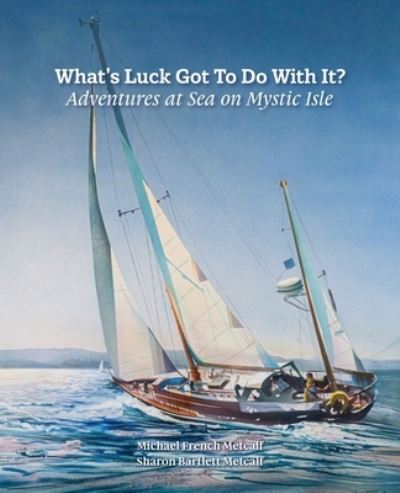 What's Luck Got To Do With It?
Adventures at Sea on Mystic Isle

Michael French Metcalf
Sharon Bartlett Metcalf